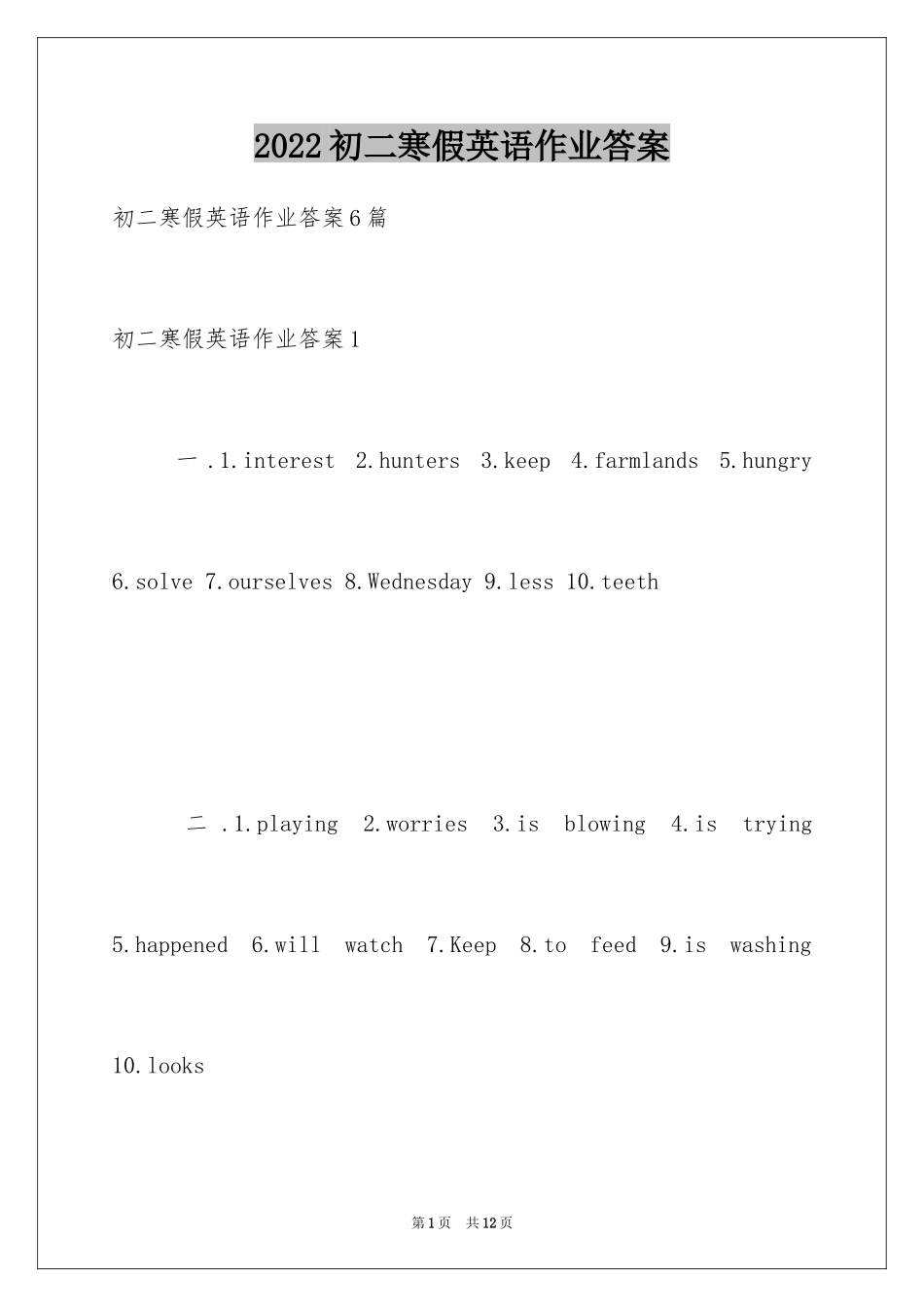 2022初二寒假英语作业答案

初二寒假英语作业答案6篇

初二寒假英语作业答案1

一 .1.interest 2.hunters 3.keep 4.farmlands 5.hungry 6.solve 7.ourselves 8.Wednesday 9.less 10.teeth

二 .1.playing 2.worries 3.is blowing 4.is trying 5.happened 6.will watch 7.Keep 8.to feed 9.is washing 10.looks

第1页 共12页